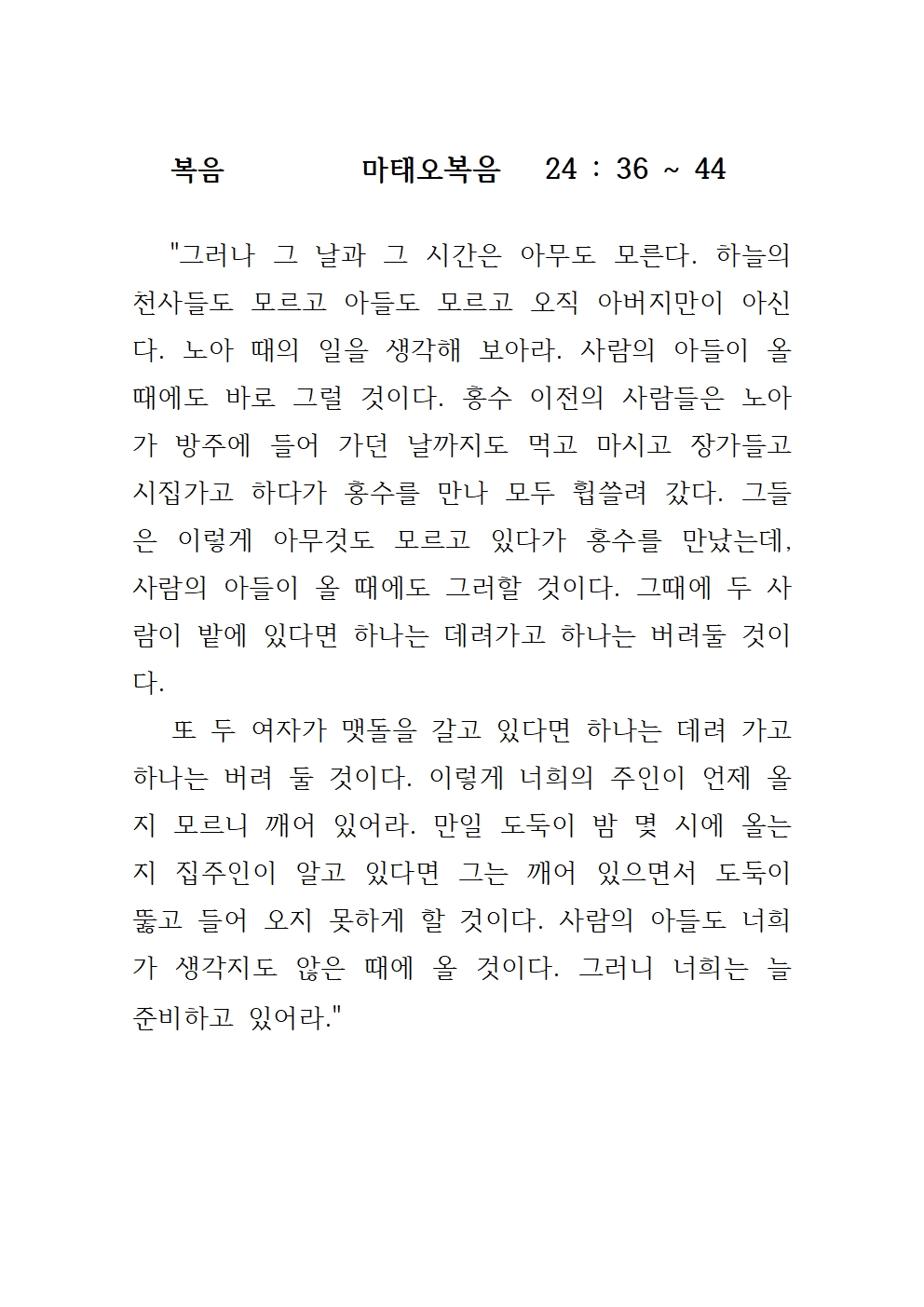 복음 마태오복음 24 : 36 ~ 44

"그러나 그 날과 그 시간은 아무도 모른다. 하늘의 천사들도 모르고 아들도 모르고 오직 아버지만이 아신다. 노아 때의 일을 생각해 보아라. 사람의 아들이 올 때에도 바로 그럴 것이다. 홍수 이전의 사람들은 노아가 방주에 들어 가던 날까지도 먹고 마시고 장가들고 시집가고 하다가 홍수를 만나 모두 휩쓸려 갔다. 그들은 이렇게 아무것도 모르고 있다가 홍수를 만났는데, 사람의 아들이 올 때에도 그러할 것이다. 그때에 두 사람이 밭에 있다면 하나는 데려가고 하나는 버려둘 것이다.

또 두 여자가 맷돌을 갈고 있다면 하나는 데려 가고 하나는 버려 둘 것이다. 이렇게 너희의 주인이 언제 올지 모르니 깨어 있어라. 만일 도둑이 밤 몇 시에 올는지 집주인이 알고 있다면 그는 깨어 있으면서 도둑이 뚫고 들어 오지 못하게 할 것이다. 사람의 아들도 너희가 생각지도 않은 때에 올 것이다. 그러니 너희는 늘 준비하고 있어라."